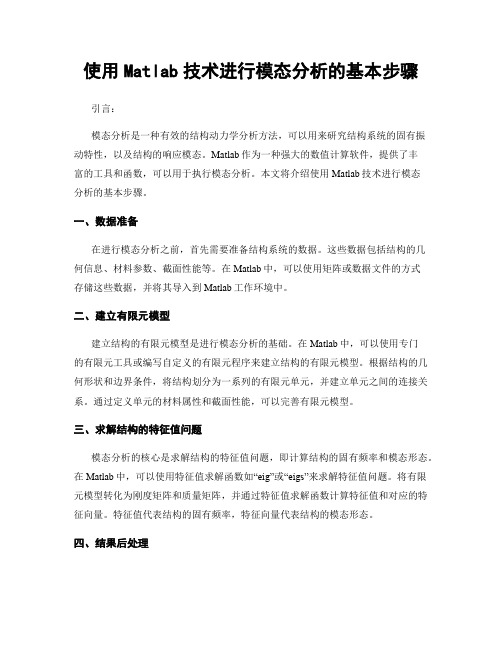 使用 Matlab 技术进行模态分析的基本步骤

引言：

模态分析是一种有效的结构动力学分析方法，可以用来研究结构系统的固有振动特性，以及结构的响应模态。Matlab 作为一种强大的数值计算软件，提供了丰富的工具和函数，可以用于执行模态分析。本文将介绍使用 Matlab 技术进行模态分析的基本步骤。

一、数据准备

在进行模态分析之前，首先需要准备结构系统的数据。这些数据包括结构的几何信息、材料参数、截面性能等。在 Matlab 中，可以使用矩阵或数据文件的方式存储这些数据，并将其导入到 Matlab 工作环境中。

二、建立有限元模型

建立结构的有限元模型是进行模态分析的基础。在 Matlab 中，可以使用专门的有限元工具或编写自定义的有限元程序来建立结构的有限元模型。根据结构的几何形状和边界条件，将结构划分为一系列的有限元单元，并建立单元之间的连接关系。通过定义单元的材料属性和截面性能，可以完善有限元模型。

三、求解结构的特征值问题

模态分析的核心是求解结构的特征值问题，即计算结构的固有频率和模态形态。在 Matlab 中，可以使用特征值求解函数如“eig”或“eigs”来求解特征值问题。将有限元模型转化为刚度矩阵和质量矩阵，并通过特征值求解函数计算特征值和对应的特征向量。特征值代表结构的固有频率，特征向量代表结构的模态形态。

四、结果后处理